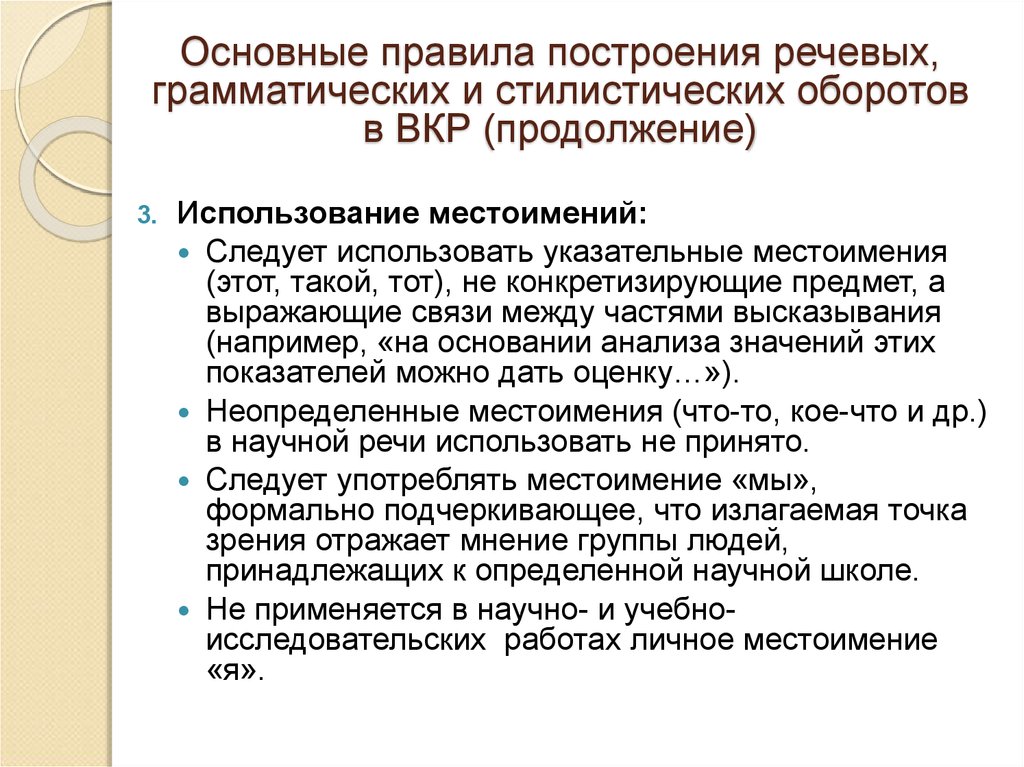 Основные правила построения речевых, грамматических и стилистических оборотов в ВКР (продолжение)

3. Использование местоимений:

Следует использовать указательные местоимения (этот, такой, тот), не конкретизирующие предмет, а выражающие связи между частями высказывания (например, «на основании анализа значений этих показателей можно дать оценку…»).

Неопределенные местоимения (что-то, кое-что и др.) в научной речи использовать не принято.

Следует употреблять местоимение «мы», формально подчеркивающее, что излагаемая точка зрения отражает мнение группы людей, принадлежащих к определенной научной школе.

Не применяется в научно- и учебно-исследовательских работах личное местоимение «я».